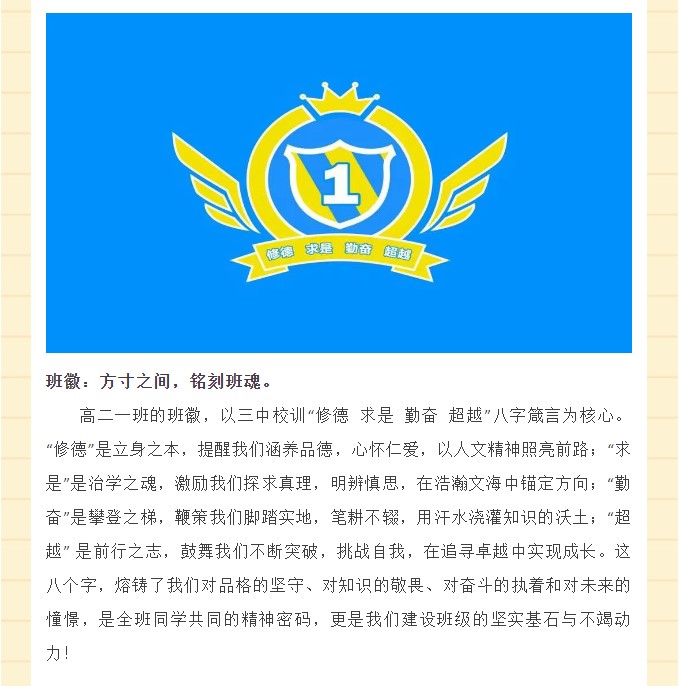 1

修德 求是 勤奋 超越

班徽：方寸之间，铭刻班魂。

高二一班的班徽，以三中校训“修德 求是 勤奋 超越”八字箴言为核心。“修德”是立身之本，提醒我们涵养品德，心怀仁爱，以人文精神照亮前路；“求是”是治学之魂，激励我们探求真理，明辨慎思，在浩瀚文海中锚定方向；“勤奋”是攀登之梯，鞭策我们脚踏实地，笔耕不辍，用汗水浇灌知识的沃土；“超越”是前行之志，鼓舞我们不断突破，挑战自我，在追寻卓越中实现成长。这八个字，熔铸了我们对品格的坚守、对知识的敬畏、对奋斗的执着和对未来的憧憬，是全班同学共同的精神密码，更是我们建设班级的坚实基石与不竭动力！